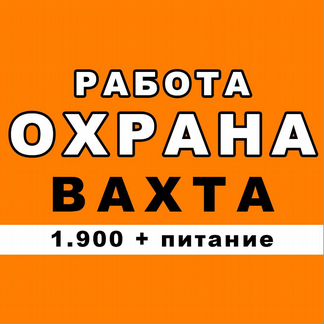 РАБОТА
ОХРАНА
ВАХТА
1.900 + питание